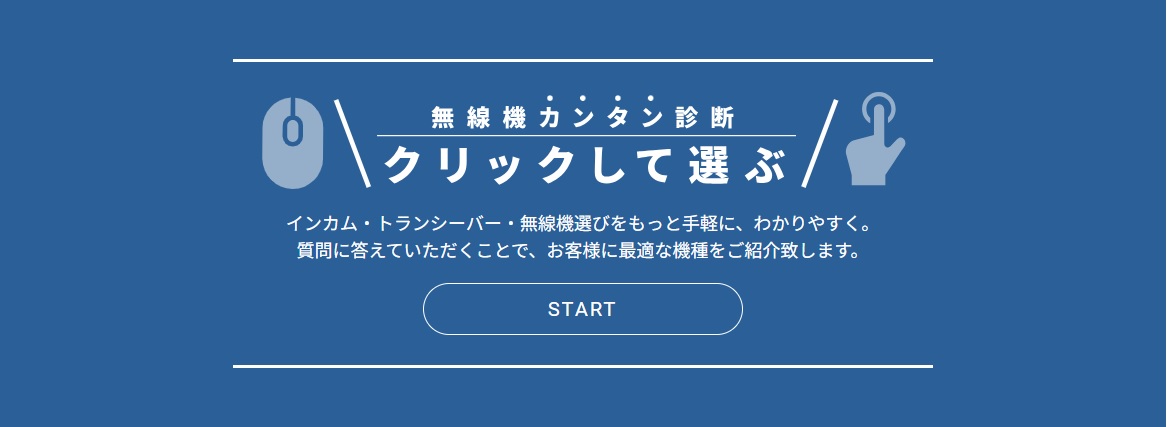 無線機カンタン診断
クリックして選ぶ

インカム・トランシーバー・無線機選びをもっと手軽に、わかりやすく。
質問に答えていただくことで、お客様に最適な機種をご紹介致します。

START